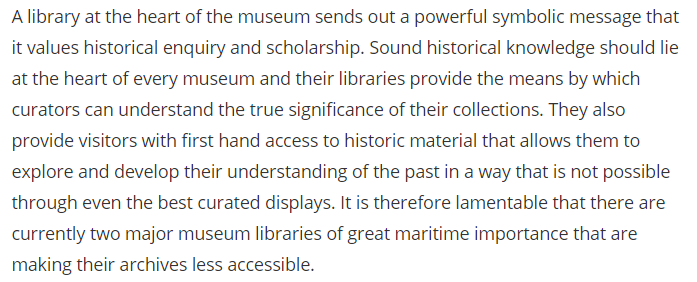 A library at the heart of the museum sends out a powerful symbolic message that it values historical enquiry and scholarship. Sound historical knowledge should lie at the heart of every museum and their libraries provide the means by which curators can understand the true significance of their collections. They also provide visitors with first hand access to historic material that allows them to explore and develop their understanding of the past in a way that is not possible through even the best curated displays. It is therefore lamentable that there are currently two major museum libraries of great maritime importance that are making their archives less accessible.